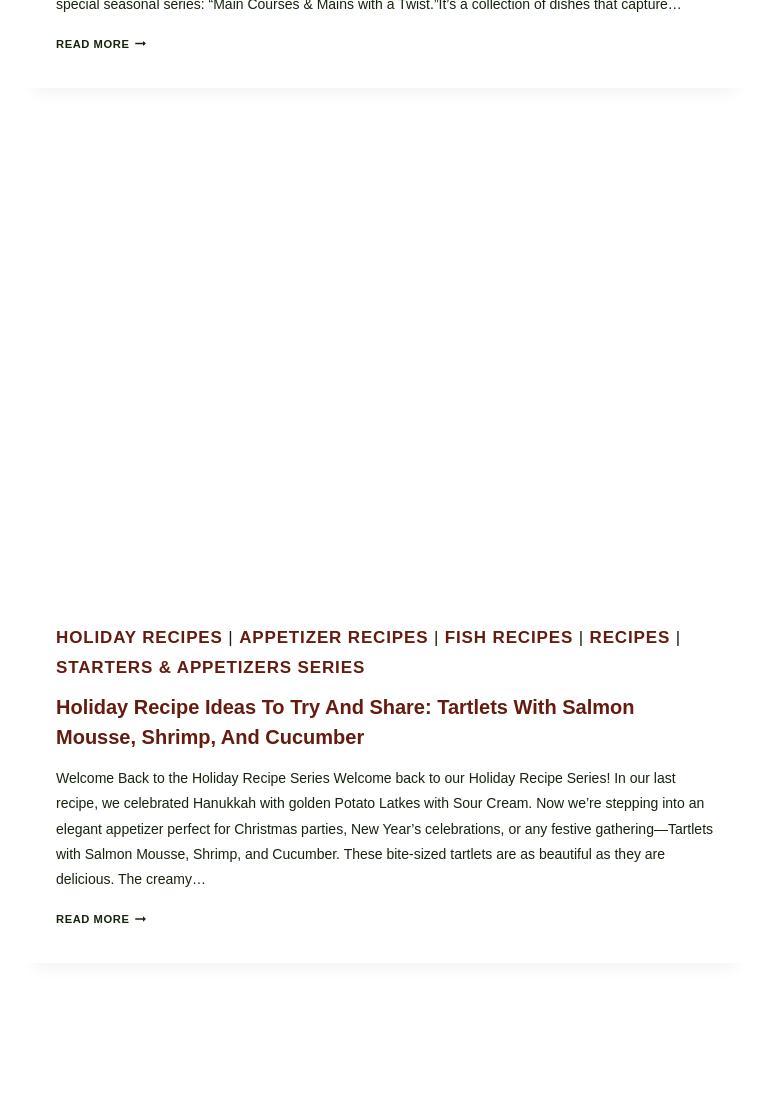 special seasonal series: "Main Courses & Mains with a Twist."It's a collection of dishes that capture…

READ MORE

HOLIDAY RECIPES | APPETIZER RECIPES | FISH RECIPES | RECIPES | STARTERS & APPETIZERS SERIES

Holiday Recipe Ideas To Try And Share: Tartlets With Salmon Mousse, Shrimp, And Cucumber

Welcome Back to the Holiday Recipe Series Welcome back to our Holiday Recipe Series! In our last recipe, we celebrated Hanukkah with golden Potato Latkes with Sour Cream. Now we're stepping into an elegant appetizer perfect for Christmas parties, New Year's celebrations, or any festive gathering—Tartlets with Salmon Mousse, Shrimp, and Cucumber. These bite-sized tartlets are as beautiful as they are delicious. The creamy…

READ MORE